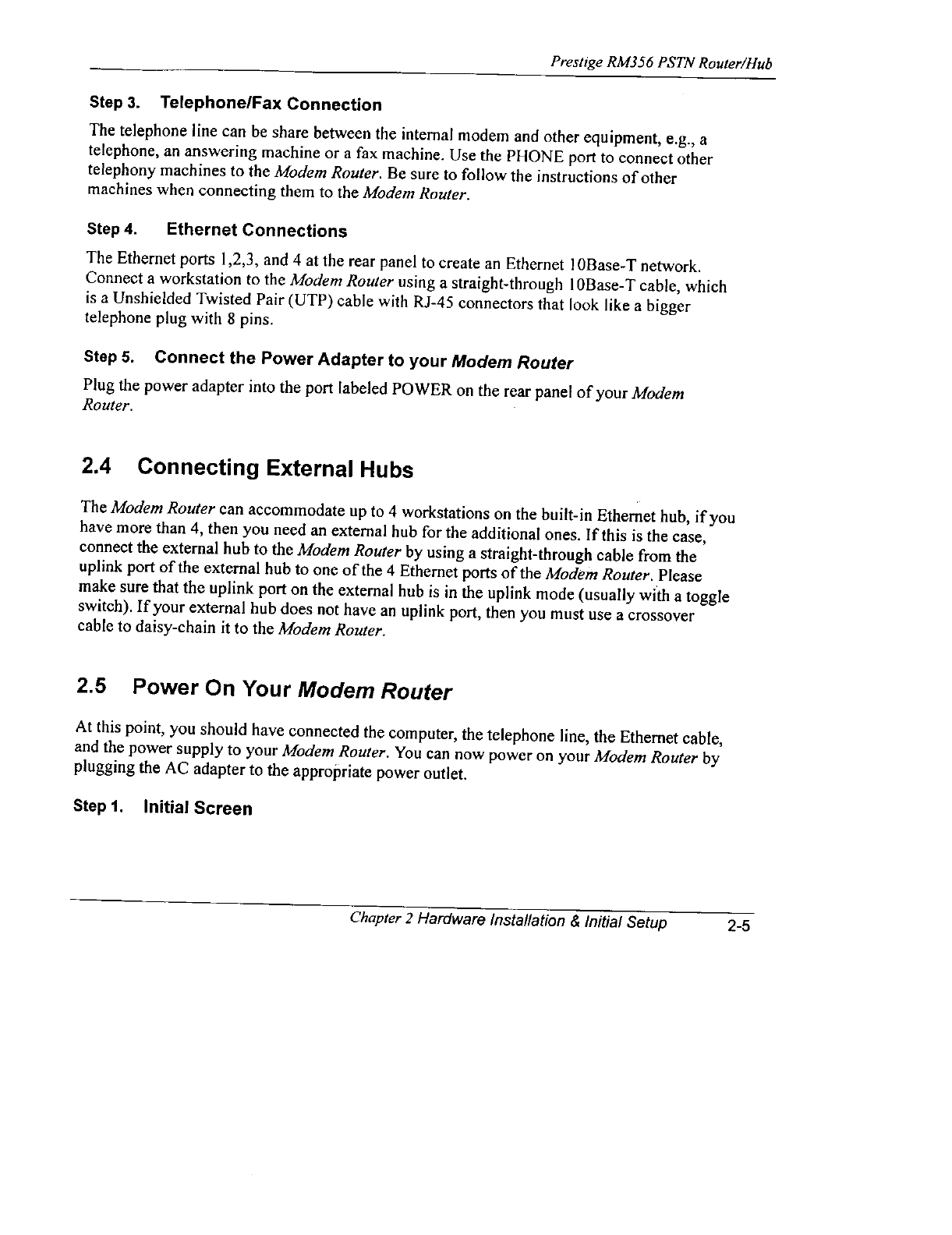 Prestige RM356 PSTN Router/Hub

Step 3. Telephone/Fax Connection

The telephone line can be share between the internal modem and other equipment, e.g., a telephone, an answering machine or a fax machine. Use the PHONE port to connect other telephony machines to the Modem Router. Be sure to follow the instructions of other machines when connecting them to the Modem Router.

Step 4. Ethernet Connections

The Ethernet ports 1,2,3, and 4 at the rear panel to create an Ethernet 10Base-T network. Connect a workstation to the Modem Router using a straight-through 10Base-T cable, which is a Unshielded Twisted Pair (UTP) cable with RJ-45 connectors that look like a bigger telephone plug with 8 pins.

Step 5. Connect the Power Adapter to your Modem Router

Plug the power adapter into the port labeled POWER on the rear panel of your Modem Router.

2.4 Connecting External Hubs

The Modem Router can accommodate up to 4 workstations on the built-in Ethernet hub, if you have more than 4, then you need an external hub for the additional ones. If this is the case, connect the external hub to the Modem Router by using a straight-through cable from the uplink port of the external hub to one of the 4 Ethernet ports of the Modem Router. Please make sure that the uplink port on the external hub is in the uplink mode (usually with a toggle switch). If your external hub does not have an uplink port, then you must use a crossover cable to daisy-chain it to the Modem Router.

2.5 Power On Your Modem Router

At this point, you should have connected the computer, the telephone line, the Ethernet cable, and the power supply to your Modem Router. You can now power on your Modem Router by plugging the AC adapter to the appropriate power outlet.

Step 1. Initial Screen

Chapter 2 Hardware Installation & Initial Setup 2-5